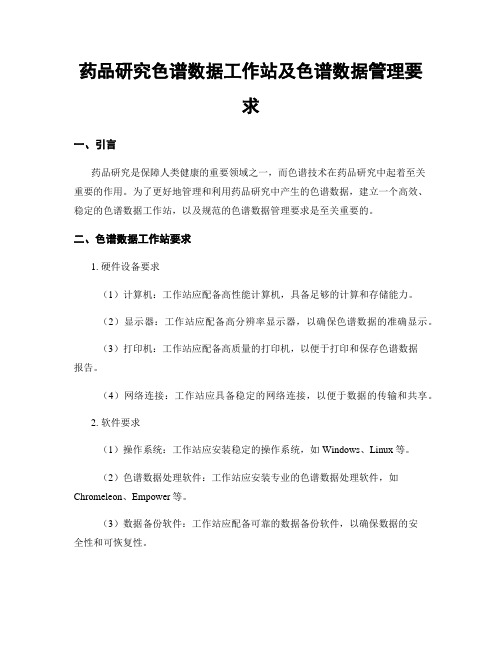 药品研究色谱数据工作站及色谱数据管理要求

一、引言

药品研究是保障人类健康的重要领域之一，而色谱技术在药品研究中起着至关重要的作用。为了更好地管理和利用药品研究中产生的色谱数据，建立一个高效、稳定的色谱数据工作站，以及规范的色谱数据管理要求是至关重要的。

二、色谱数据工作站要求

1. 硬件设备要求

（1）计算机：工作站应配备高性能计算机，具备足够的计算和存储能力。

（2）显示器：工作站应配备高分辨率显示器，以确保色谱数据的准确显示。

（3）打印机：工作站应配备高质量的打印机，以便于打印和保存色谱数据报告。

（4）网络连接：工作站应具备稳定的网络连接，以便于数据的传输和共享。

2. 软件要求

（1）操作系统：工作站应安装稳定的操作系统，如 Windows、Linux 等。

（2）色谱数据处理软件：工作站应安装专业的色谱数据处理软件，如 Chromeleon、Empower 等。

（3）数据备份软件：工作站应配备可靠的数据备份软件，以确保数据的安全性和可恢复性。